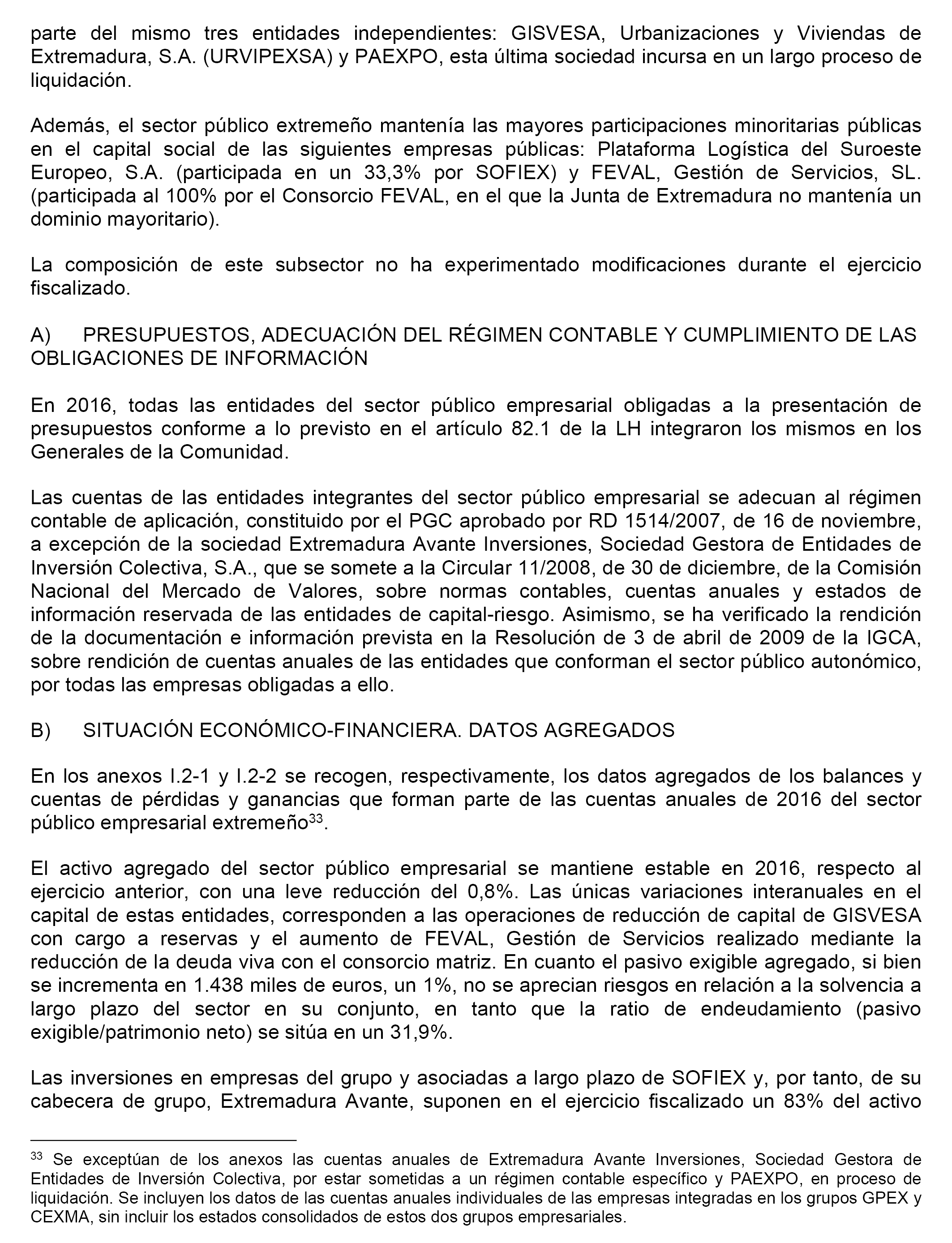 parte del mismo tres entidades independientes: GISVESA, Urbanizaciones y Viviendas de Extremadura, S.A. (URVIPEXSA) y PAEXPO, esta última sociedad incursa en un largo proceso de liquidación.

Además, el sector público extremeño mantenía las mayores participaciones minoritarias públicas en el capital social de las siguientes empresas públicas: Plataforma Logística del Suroeste Europeo, S.A. (participada en un 33,3% por SOFIEX) y FEVAL, Gestión de Servicios, SL. (participada al 100% por el Consorcio FEVAL, en el que la Junta de Extremadura no mantenía un dominio mayoritario).

La composición de este subsector no ha experimentado modificaciones durante el ejercicio fiscalizado.

A) PRESUPUESTOS, ADECUACIÓN DEL RÉGIMEN CONTABLE Y CUMPLIMIENTO DE LAS OBLIGACIONES DE INFORMACIÓN

En 2016, todas las entidades del sector público empresarial obligadas a la presentación de presupuestos conforme a lo previsto en el artículo 82.1 de la LH integraron los mismos en los Generales de la Comunidad.

Las cuentas de las entidades integrantes del sector público empresarial se adecuan al régimen contable de aplicación, constituido por el PGC aprobado por RD 1514/2007, de 16 de noviembre, a excepción de la sociedad Extremadura Avante Inversiones, Sociedad Gestora de Entidades de Inversión Colectiva, S.A., que se somete a la Circular 11/2008, de 30 de diciembre, de la Comisión Nacional del Mercado de Valores, sobre normas contables, cuentas anuales y estados de información reservada de las entidades de capital-riesgo. Asimismo, se ha verificado la rendición de la documentación e información prevista en la Resolución de 3 de abril de 2009 de la IGCA, sobre rendición de cuentas anuales de las entidades que conforman el sector público autonómico, por todas las empresas obligadas a ello.

B) SITUACIÓN ECONÓMICO-FINANCIERA. DATOS AGREGADOS

En los anexos I.2-1 y I.2-2 se recogen, respectivamente, los datos agregados de los balances y cuentas de pérdidas y ganancias que forman parte de las cuentas anuales de 2016 del sector público empresarial extremeño$^{33}$.

El activo agregado del sector público empresarial se mantiene estable en 2016, respecto al ejercicio anterior, con una leve reducción del 0,8%. Las únicas variaciones interanuales en el capital de estas entidades, corresponden a las operaciones de reducción de capital de GISVESA con cargo a reservas y el aumento de FEVAL, Gestión de Servicios realizado mediante la reducción de la deuda viva con el consorcio matriz. En cuanto el pasivo exigible agregado, si bien se incrementa en 1.438 miles de euros, un 1%, no se aprecian riesgos en relación a la solvencia a largo plazo del sector en su conjunto, en tanto que la ratio de endeudamiento (pasivo exigible/patrimonio neto) se sitúa en un 31,9%.

Las inversiones en empresas del grupo y asociadas a largo plazo de SOFIEX y, por tanto, de su cabecera de grupo, Extremadura Avante, suponen en el ejercicio fiscalizado un 83% del activo

$^{33}$ Se exceptúan de los anexos las cuentas anuales de Extremadura Avante Inversiones, Sociedad Gestora de Entidades de Inversión Colectiva, por estar sometidas a un régimen contable específico y PAEXPO, en proceso de liquidación. Se incluyen los datos de las cuentas anuales individuales de las empresas integradas en los grupos GPEX y CEXMA, sin incluir los estados consolidados de estos dos grupos empresariales.